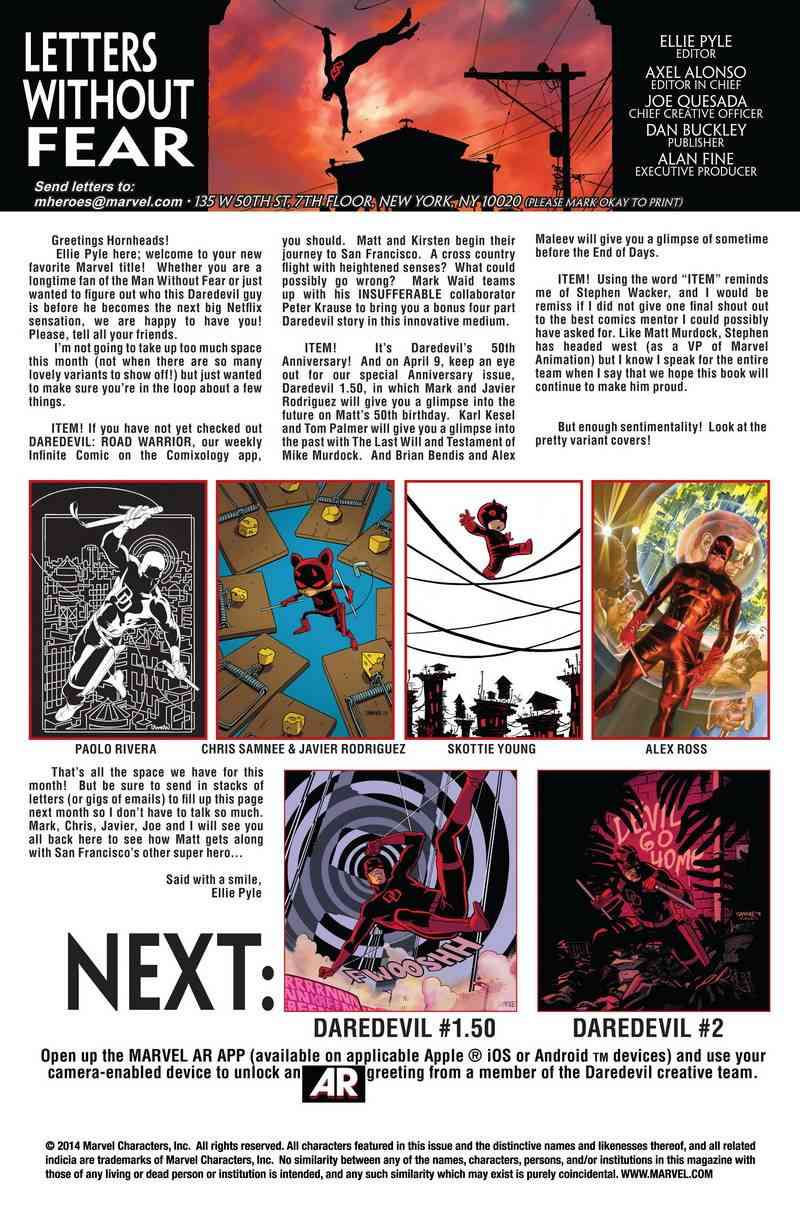 LETTERS WITHOUT FEAR

ELLIE PYLE
EDITOR
AXEL ALONSO
EDITOR IN CHIEF
JOE QUESADA
CHIEF CREATIVE OFFICER
DAN BUCKLEY
PUBLISHER
ALAN FINE
EXECUTIVE PRODUCER

Send letters to:
mheroes@marvel.com • 135 W 50TH ST, 7TH FLOOR, NEW YORK, NY 10020 (PLEASE MARK OKAY TO PRINT)

Greetings Hornheads!

Ellie Pyle here; welcome to your new favorite Marvel title! Whether you are a longtime fan of the Man Without Fear or just wanted to figure out who this Daredevil guy is before he becomes the next big Netflix sensation, we are happy to have you! Please, tell all your friends.

I'm not going to take up too much space this month (not when there are so many lovely variants to show off!) but just wanted to make sure you're in the loop about a few things.

ITEM! If you have not yet checked out DAREDEVIL: ROAD WARRIOR, our weekly Infinite Comic on the Comixology app, you should. Matt and Kirsten begin their journey to San Francisco. A cross country flight with heightened senses? What could possibly go wrong? Mark Waid teams up with his INSUFFERABLE collaborator Peter Krause to bring you a bonus four part Daredevil story in this innovative medium.

ITEM! It's Daredevil's 50th Anniversary! And on April 9, keep an eye out for our special Anniversary issue, Daredevil 1.50, in which Mark and Javier Rodriguez will give you a glimpse into the future on Matt's 50th birthday. Karl Kesel and Tom Palmer will give you a glimpse into the past with The Last Will and Testament of Mike Murdock. And Brian Bendis and Alex Maleev will give you a glimpse of sometime before the End of Days.

ITEM! Using the word "ITEM" reminds me of Stephen Wacker, and I would be remiss if I did not give one final shout out to the best comics mentor I could possibly have asked for. Like Matt Murdock, Stephen has headed west (as a VP of Marvel Animation) but I know I speak for the entire team when I say that we hope this book will continue to make him proud.

But enough sentimentality! Look at the pretty variant covers!

PAOLO RIVERA
CHRIS SAMNEE & JAVIER RODRIGUEZ
SKOTTIE YOUNG
ALEX ROSS

That's all the space we have for this month! But be sure to send in stacks of letters (or gigs of emails) to fill up this page next month so I don't have to talk so much. Mark, Chris, Javier, Joe and I will see you all back here to see how Matt gets along with San Francisco's other super hero...

Said with a smile,
Ellie Pyle

NEXT:

WHOOSH

DEVIL GO HOME

DAREDEVIL #1.50
DAREDEVIL #2

Open up the MARVEL AR APP (available on applicable Apple ® iOS or Android TM devices) and use your camera-enabled device to unlock an AR greeting from a member of the Daredevil creative team.

© 2014 Marvel Characters, Inc. All rights reserved. All characters featured in this issue and the distinctive names and likenesses thereof, and all related indicia are trademarks of Marvel Characters, Inc. No similarity between any of the names, characters, persons, and/or institutions in this magazine with those of any living or dead person or institution is intended, and any such similarity which may exist is purely coincidental. WWW.MARVEL.COM